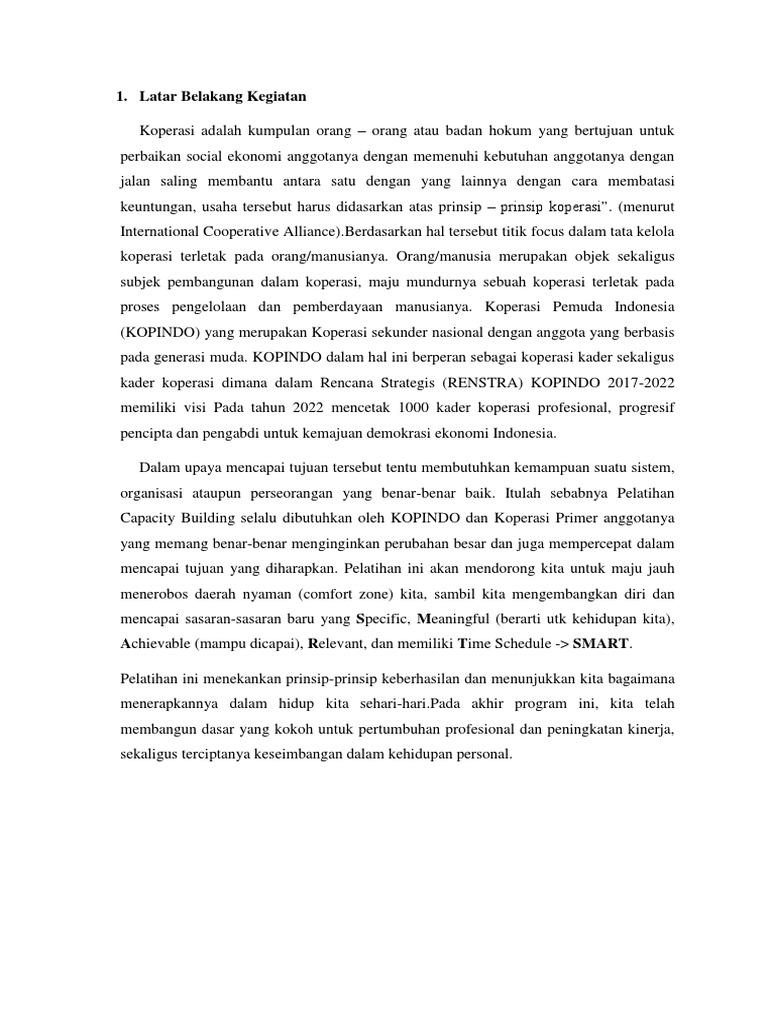 1. Latar Belakang Kegiatan

Koperasi adalah kumpulan orang – orang atau badan hokum yang bertujuan untuk perbaikan social ekonomi anggotanya dengan memenuhi kebutuhan anggotanya dengan jalan saling membantu antara satu dengan yang lainnya dengan cara membatasi keuntungan, usaha tersebut harus didasarkan atas prinsip – prinsip koperasi". (menurut International Cooperative Alliance).Berdasarkan hal tersebut titik focus dalam tata kelola koperasi terletak pada orang/manusianya. Orang/manusia merupakan objek sekaligus subjek pembangunan dalam koperasi, maju mundurnya sebuah koperasi terletak pada proses pengelolaan dan pemberdayaan manusianya. Koperasi Pemuda Indonesia (KOPINDO) yang merupakan Koperasi sekunder nasional dengan anggota yang berbasis pada generasi muda. KOPINDO dalam hal ini berperan sebagai koperasi kader sekaligus kader koperasi dimana dalam Rencana Strategis (RENSTRA) KOPINDO 2017-2022 memiliki visi Pada tahun 2022 mencetak 1000 kader koperasi profesional, progresif pencipta dan pengabdi untuk kemajuan demokrasi ekonomi Indonesia.

Dalam upaya mencapai tujuan tersebut tentu membutuhkan kemampuan suatu sistem, organisasi ataupun perseorangan yang benar-benar baik. Itulah sebabnya Pelatihan Capacity Building selalu dibutuhkan oleh KOPINDO dan Koperasi Primer anggotanya yang memang benar-benar menginginkan perubahan besar dan juga mempercepat dalam mencapai tujuan yang diharapkan. Pelatihan ini akan mendorong kita untuk maju jauh menerobos daerah nyaman (comfort zone) kita, sambil kita mengembangkan diri dan mencapai sasaran-sasaran baru yang Specific, Meaningful (berarti utk kehidupan kita), Achievable (mampu dicapai), Relevant, dan memiliki Time Schedule -> SMART.

Pelatihan ini menekankan prinsip-prinsip keberhasilan dan menunjukkan kita bagaimana menerapkannya dalam hidup kita sehari-hari.Pada akhir program ini, kita telah membangun dasar yang kokoh untuk pertumbuhan profesional dan peningkatan kinerja, sekaligus terciptanya keseimbangan dalam kehidupan personal.